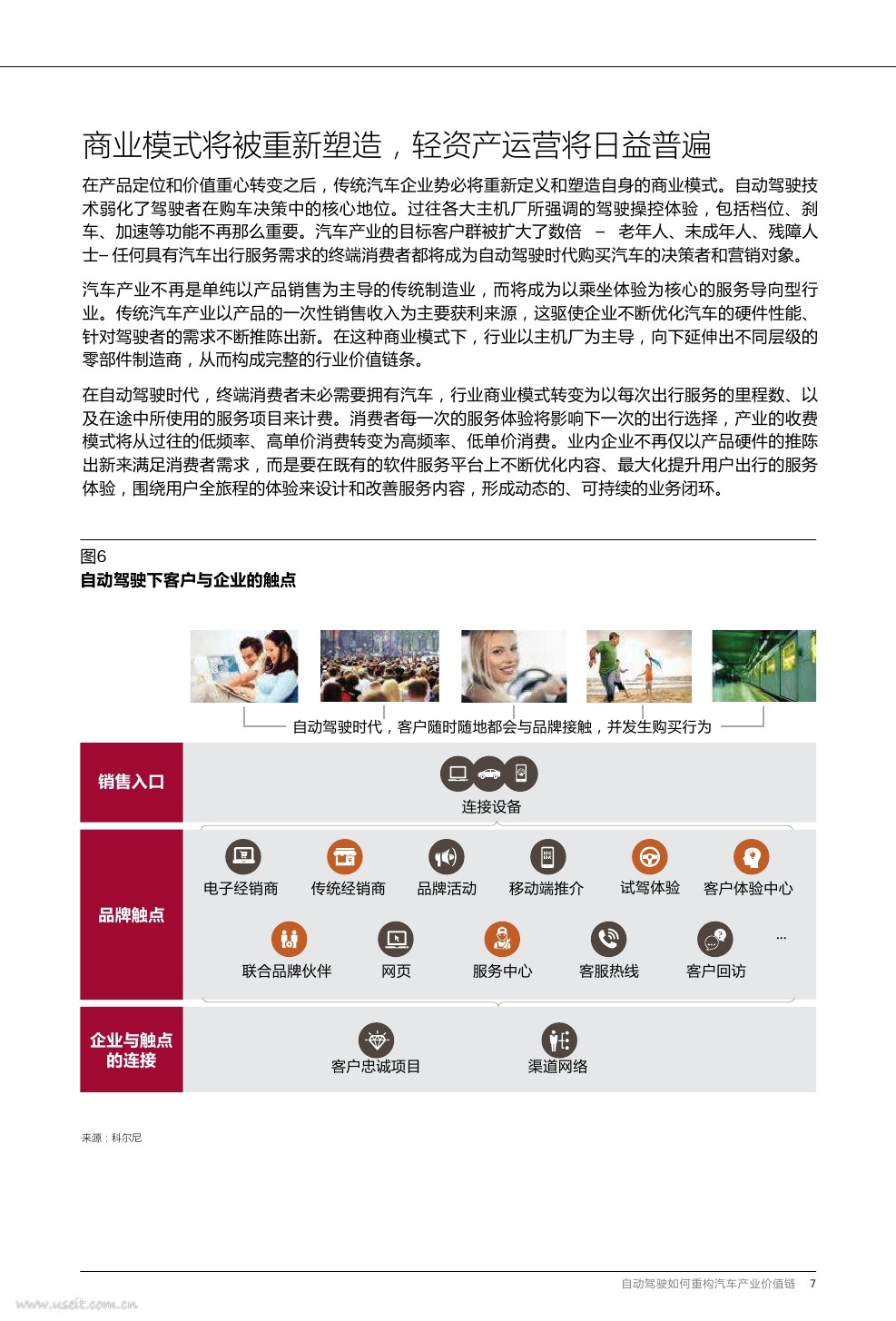 商业模式将被重新塑造，轻资产运营将日益普遍

在产品定位和价值重心转变之后，传统汽车企业势必将重新定义和塑造自身的商业模式。自动驾驶技术弱化了驾驶者在购车决策中的核心地位。过往各大主机厂所强调的驾驶操控体验，包括档位、刹车、加速等功能不再那么重要。汽车产业的目标客户群被扩大了数倍 – 老年人、未成年人、残障人士– 任何具有汽车出行服务需求的终端消费者都将成为自动驾驶时代购买汽车的决策者和营销对象。

汽车产业不再是单纯以产品销售为主导的传统制造业，而将成为以乘坐体验为核心的服务导向型行业。传统汽车产业以产品的一次性销售收入为主要获利来源，这驱使企业不断优化汽车的硬件性能、针对驾驶者的需求不断推陈出新。在这种商业模式下，行业以主机厂为主导，向下延伸出不同层级的零部件制造商，从而构成完整的行业价值链条。

在自动驾驶时代，终端消费者未必需要拥有汽车，行业商业模式转变为以每次出行服务的里程数、以及在途中所使用的服务项目来计费。消费者每一次的服务体验将影响下一次的出行选择，产业的收费模式将从过往的低频率、高单价消费转变为高频率、低单价消费。业内企业不再仅以产品硬件的推陈出新来满足消费者需求，而是要在既有的软件服务平台上不断优化内容、最大化提升用户出行的服务体验，围绕用户全旅程的体验来设计和改善服务内容，形成动态的、可持续的业务闭环。

图6
自动驾驶下客户与企业的触点

自动驾驶时代，客户随时随地都会与品牌接触，并发生购买行为

销售入口
连接设备

品牌触点
电子经销商 传统经销商 品牌活动 移动端推介 试驾体验 客户体验中心
联合品牌伙伴 网页 服务中心 客服热线 客户回访 ...

企业与触点的连接
客户忠诚项目 渠道网络

来源：科尔尼

自动驾驶如何重构汽车产业价值链 7

www.useit.com.cn